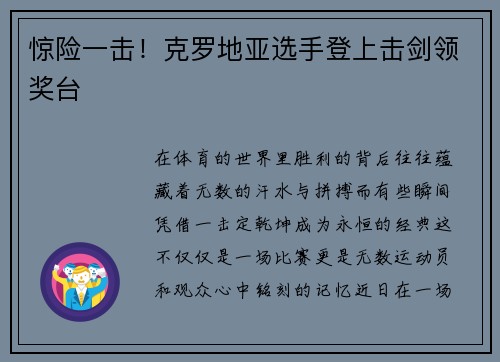 惊险一击！克罗地亚选手登上击剑领奖台

在体育的世界里胜利的背后往往蕴藏着无数的汗水与拼搏而有些瞬间凭借一击定乾坤成为永恒的经典这不仅仅是一场比赛更是无数运动员和观众心中铭刻的记忆近日在一场